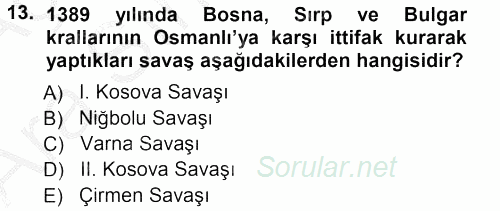 13. 1389 yılında Bosna, Sırp ve Bulgar krallarının Osmanlı'ya karşı ittifak kurarak yaptıkları savaş aşağıdakilerden hangisidir?

A) I. Kosova Savaşı
B) Niğbolu Savaşı
C) Varna Savaşı
D) II. Kosova Savaşı
E) Çirmen Savaşı

Sorular.net